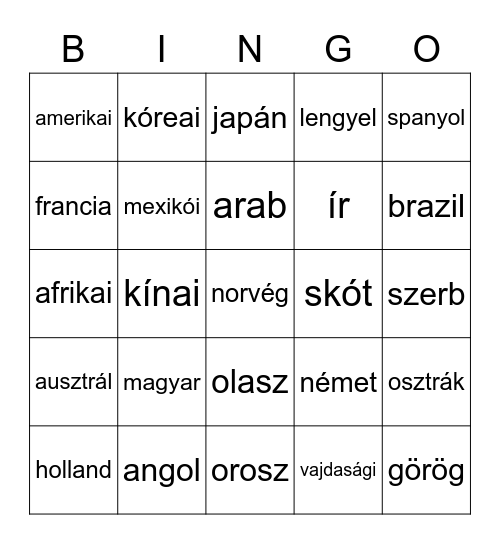 | B | I | N | G | O |
|---|---|---|---|---|
| amerikai | kóreai | japán | lengyel | spanyol |
| francia | mexikói | arab | ír | brazil |
| afrikai | kínai | norvég | skót | szerb |
| ausztrál | magyar | olasz | német | osztrák |
| holland | angol | orosz | vajdasági | görög |